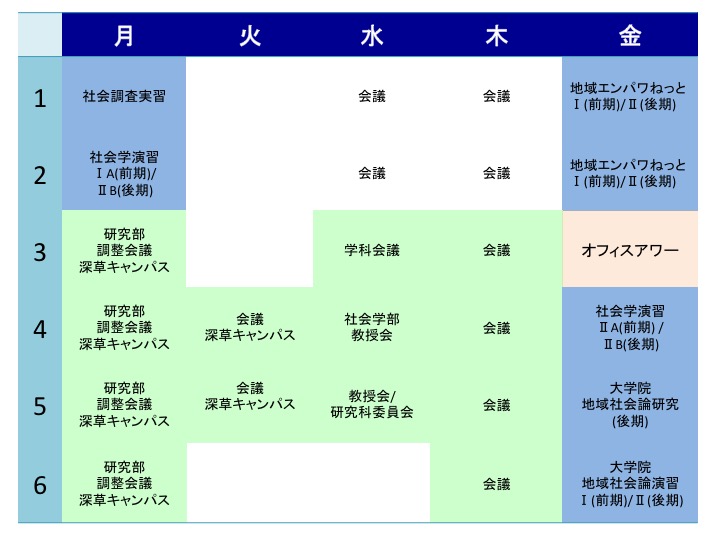 |  | 月 | 火 | 水 | 木 | 金 |
|---|---|---|---|---|---|
| 1 | 社会調査実習 |  | 会議 | 会議 | 地域エンパワねっと Ⅰ(前期)/Ⅱ(後期) |
| 2 | 社会学演習 ⅠA(前期)/ ⅡB(後期) |  | 会議 | 会議 | 地域エンパワねっと Ⅰ(前期)/Ⅱ(後期) |
| 3 | 研究部 調整会議 深草キャンパス |  | 学科会議 | 会議 | オフィスアワー |
| 4 | 研究部 調整会議 深草キャンパス | 会議 深草キャンパス | 社会学部 教授会 | 会議 | 社会学演習 ⅡA(前期) / ⅡB(後期) |
| 5 | 研究部 調整会議 深草キャンパス | 会議 深草キャンパス | 教授会/ 研究科委員会 | 会議 | 大学院 地域社会論研究 (後期) |
| 6 | 研究部 調整会議 深草キャンパス |  |  | 会議 | 大学院 地域社会論演習 Ⅰ(前期)/Ⅱ(後期) |